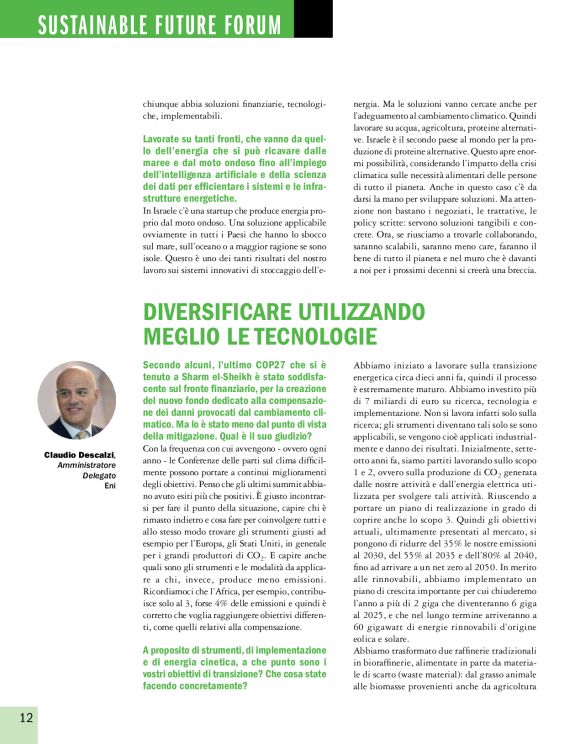 SUSTAINABLE FUTURE FORUM

chiunque abbia soluzioni finanziarie, tecnologiche, implementabili.

Lavorate su tanti fronti, che vanno da quello dell'energia che si può ricavare dalle maree e dal moto ondoso fino all'impiego dell'intelligenza artificiale e della scienza dei dati per efficientare i sistemi e le infrastrutture energetiche.

In Israele c'è una startup che produce energia proprio dal moto ondoso. Una soluzione applicabile ovviamente in tutti i Paesi che hanno lo sbocco sul mare, sull'oceano o a maggior ragione se sono isole. Questo è uno dei tanti risultati del nostro lavoro sui sistemi innovativi di stoccaggio dell'energia. Ma le soluzioni vanno cercate anche per l'adeguamento al cambiamento climatico. Quindi lavorare su acqua, agricoltura, proteine alternative. Israele è il secondo paese al mondo per la produzione di proteine alternative. Questo apre enormi possibilità, considerando l'impatto della crisi climatica sulle necessità alimentari delle persone di tutto il pianeta. Anche in questo caso c'è da darsi la mano per sviluppare soluzioni. Ma attenzione non bastano i negoziati, le trattative, le policy scritte: servono soluzioni tangibili e concrete. Ora, se riusciamo a trovarle collaborando, saranno scalabili, saranno meno care, faranno il bene di tutto il pianeta e nel muro che è davanti a noi per i prossimi decenni si creerà una breccia.

DIVERSIFICARE UTILIZZANDO MEGLIO LE TECNOLOGIE

Claudio Descalzi, Amministratore Delegato Eni

Secondo alcuni, l'ultimo COP27 che si è tenuto a Sharm el-Sheikh è stato soddisfacente sul fronte finanziario, per la creazione del nuovo fondo dedicato alla compensazione dei danni provocati dal cambiamento climatico. Ma lo è stato meno dal punto di vista della mitigazione. Qual è il suo giudizio?

Con la frequenza con cui avvengono - ovvero ogni anno - le Conferenze delle parti sul clima difficilmente possono portare a continui miglioramenti degli obiettivi. Penso che gli ultimi summit abbiano avuto esiti più che positivi. È giusto incontrarsi per fare il punto della situazione, capire chi è rimasto indietro e cosa fare per coinvolgere tutti e allo stesso modo trovare gli strumenti giusti ad esempio per l'Europa, gli Stati Uniti, in generale per i grandi produttori di $CO_2$. E capire anche quali sono gli strumenti e le modalità da applicare a chi, invece, produce meno emissioni. Ricordiamoci che l'Africa, per esempio, contribuisce solo al 3, forse 4% delle emissioni e quindi è corretto che voglia raggiungere obiettivi differenti, come quelli relativi alla compensazione.

A proposito di strumenti, di implementazione e di energia cinetica, a che punto sono i vostri obiettivi di transizione? Che cosa state facendo concretamente?

Abbiamo iniziato a lavorare sulla transizione energetica circa dieci anni fa, quindi il processo è estremamente maturo. Abbiamo investito più di 7 miliardi di euro su ricerca, tecnologia e implementazione. Non si lavora infatti solo sulla ricerca; gli strumenti diventano tali solo se sono applicabili, se vengono cioè applicati industrialmente e danno dei risultati. Inizialmente, sette-otto anni fa, siamo partiti lavorando sullo scopo 1 e 2, ovvero sulla produzione di $CO_2$ generata dalle nostre attività e dall'energia elettrica utilizzata per svolgere tali attività. Riuscendo a portare un piano di realizzazione in grado di coprire anche lo scopo 3. Quindi gli obiettivi attuali, ultimamente presentati al mercato, si pongono di ridurre del 35% le nostre emissioni al 2030, del 55% al 2035 e dell'80% al 2040, fino ad arrivare a un net zero al 2050. In merito alle rinnovabili, abbiamo implementato un piano di crescita importante per cui chiuderemo l'anno a più di 2 giga che diventeranno 6 giga al 2025, e che nel lungo termine arriveranno a 60 gigawatt di energie rinnovabili d'origine eolica e solare.

Abbiamo trasformato due raffinerie tradizionali in bioraffinerie, alimentate in parte da materiale di scarto (waste material): dal grasso animale alle biomasse provenienti anche da agricoltura

12